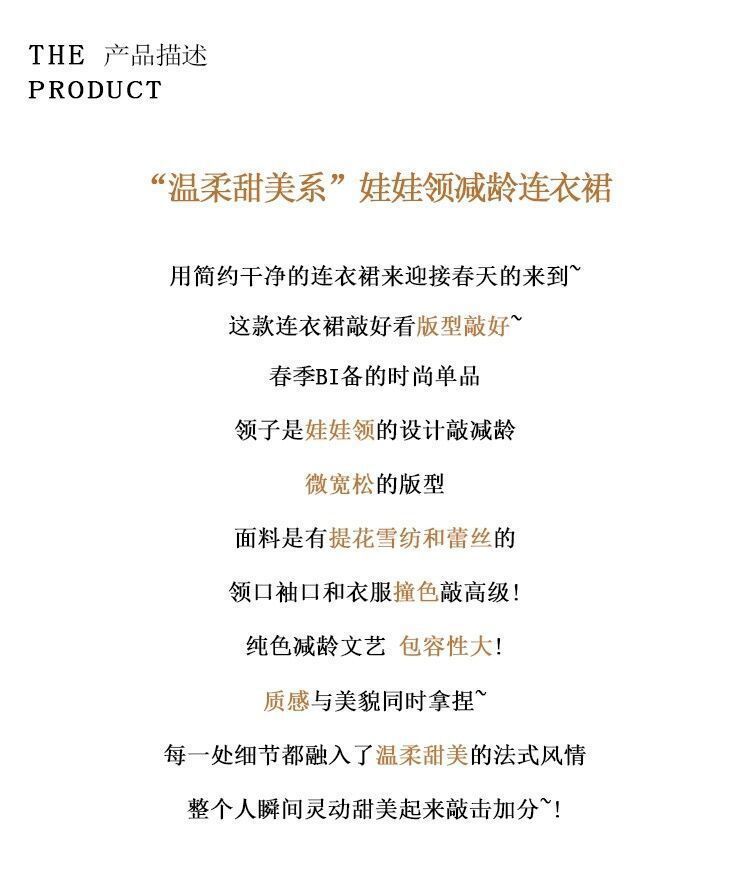 THE 产品描述
PRODUCT

“温柔甜美系”娃娃领减龄连衣裙

用简约干净的连衣裙来迎接春天的来到~

这款连衣裙敲好看版型敲好~

春季BI备的时尚单品

领子是娃娃领的设计敲减龄

微宽松的版型

面料是有提花雪纺和蕾丝的

领口袖口和衣服撞色敲高级!

纯色减龄文艺 包容性大!

质感与美貌同时拿捏~

每一处细节都融入了温柔甜美的法式风情

整个人瞬间灵动甜美起来敲击加分~!